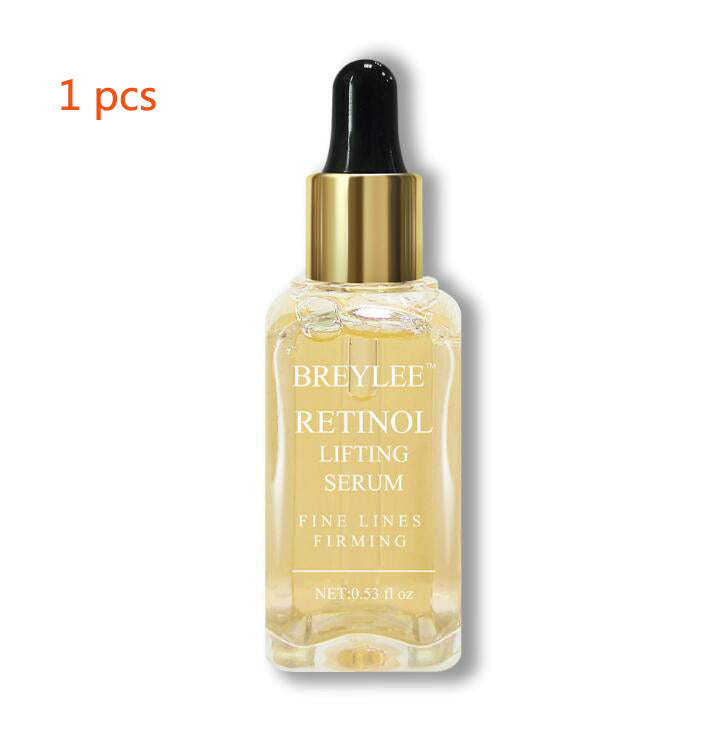 1 pcs

BREYLEE™

RETINOL
LIFTING
SERUM

FINE LINES
FIRMING

NET:0.53 fl oz